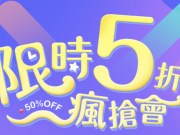 限時5折
50%OFF
瘋搶會